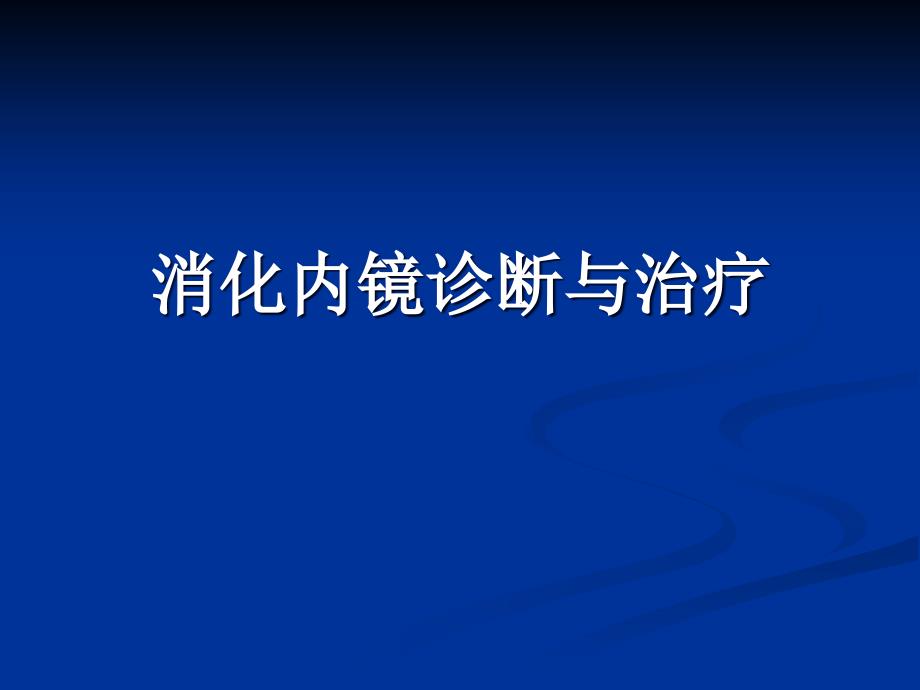 消化内镜诊断与治疗